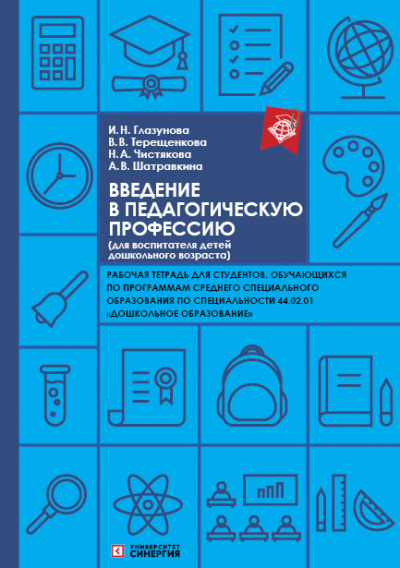 И. Н. Глазунова
В. В. Терещенкова
Н. А. Чистякова
А. В. Шатравкина

ВВЕДЕНИЕ В ПЕДАГОГИЧЕСКУЮ ПРОФЕССИЮ
(для воспитателя детей дошкольного возраста)

РАБОЧАЯ ТЕТРАДЬ ДЛЯ СТУДЕНТОВ, ОБУЧАЮЩИХСЯ ПО ПРОГРАММАМ СРЕДНЕГО СПЕЦИАЛЬНОГО ОБРАЗОВАНИЯ ПО СПЕЦИАЛЬНОСТИ 44.02.01 «ДОШКОЛЬНОЕ ОБРАЗОВАНИЕ»

УНИВЕРСИТЕТ СИНЕРГИЯ